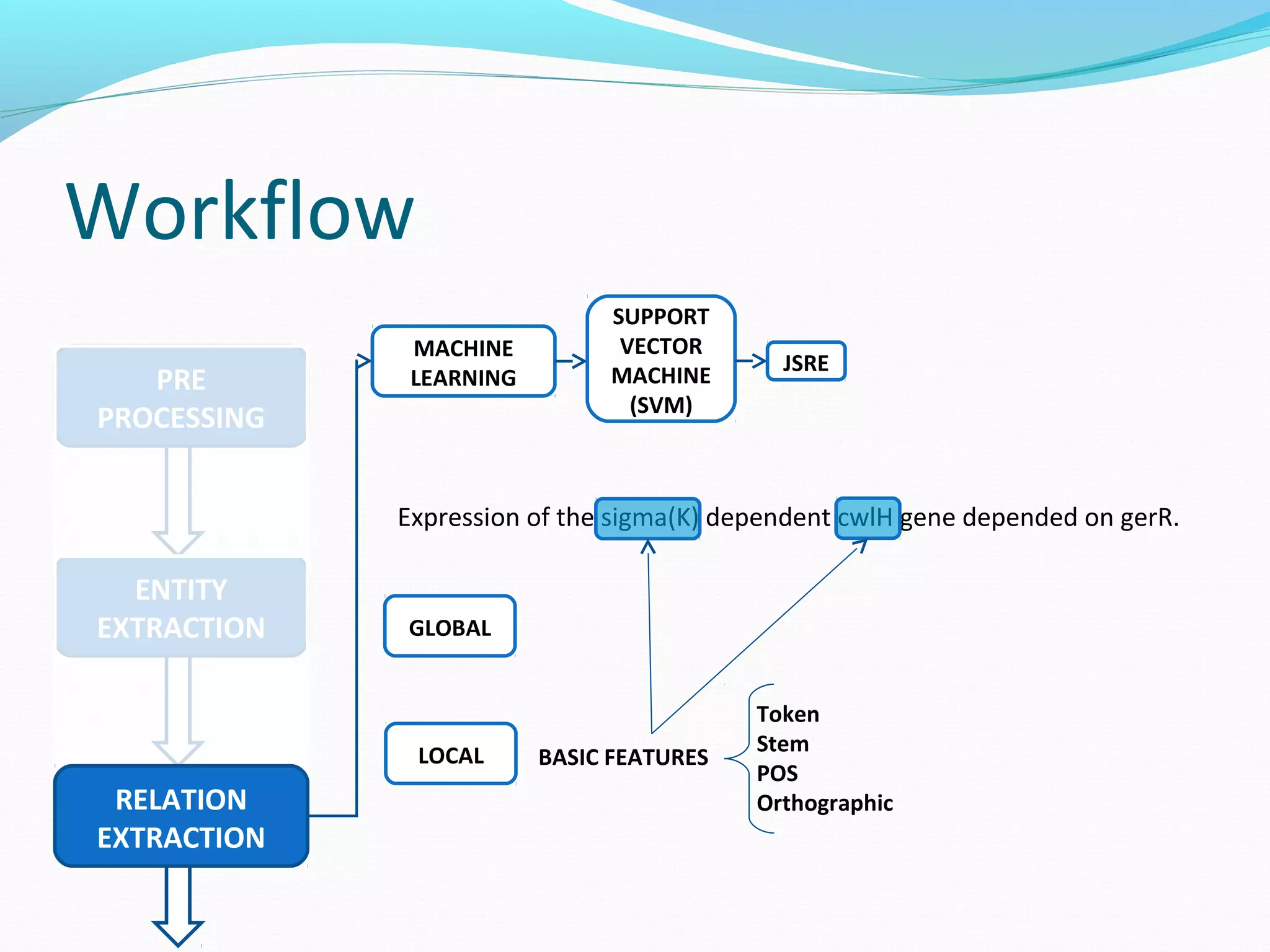 Workflow

PRE PROCESSING

ENTITY EXTRACTION

RELATION EXTRACTION

MACHINE LEARNING

SUPPORT VECTOR MACHINE (SVM)

JSRE

Expression of the sigma(K) dependent cwlH gene depended on gerR.

GLOBAL

LOCAL

BASIC FEATURES

Token
Stem
POS
Orthographic